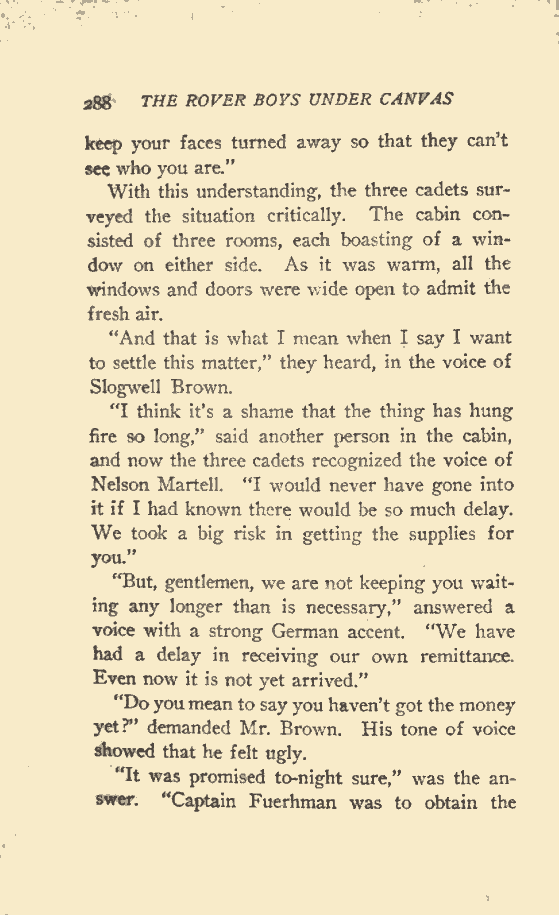 288 THE ROVER BOYS UNDER CANVAS

keep your faces turned away so that they can't see who you are."

With this understanding, the three cadets surveyed the situation critically. The cabin consisted of three rooms, each boasting of a window on either side. As it was warm, all the windows and doors were wide open to admit the fresh air.

"And that is what I mean when I say I want to settle this matter," they heard, in the voice of Slogwell Brown.

"I think it's a shame that the thing has hung fire so long," said another person in the cabin, and now the three cadets recognized the voice of Nelson Martell. "I would never have gone into it if I had known there would be so much delay. We took a big risk in getting the supplies for you."

"But, gentlemen, we are not keeping you waiting any longer than is necessary," answered a voice with a strong German accent. "We have had a delay in receiving our own remittance. Even now it is not yet arrived."

"Do you mean to say you haven't got the money yet?" demanded Mr. Brown. His tone of voice showed that he felt ugly.

"It was promised to-night sure," was the answer. "Captain Fuerhman was to obtain the